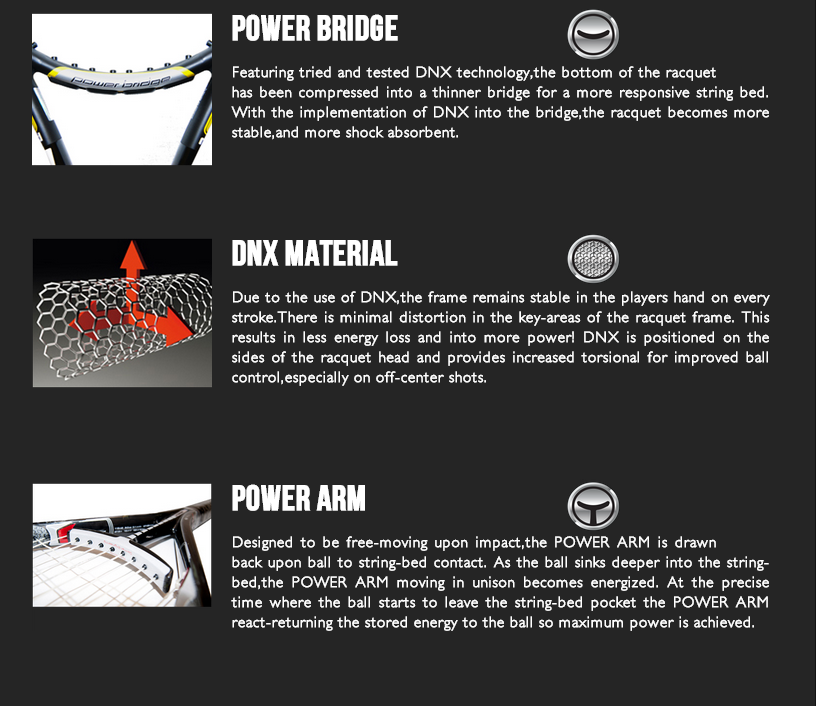 power bridge

POWER BRIDGE

Featuring tried and tested DNX technology,the bottom of the racquet has been compressed into a thinner bridge for a more responsive string bed. With the implementation of DNX into the bridge,the racquet becomes more stable,and more shock absorbent.

DNX MATERIAL

Due to the use of DNX,the frame remains stable in the players hand on every stroke.There is minimal distortion in the key-areas of the racquet frame. This results in less energy loss and into more power! DNX is positioned on the sides of the racquet head and provides increased torsional for improved ball control,especially on off-center shots.

POWER ARM

Designed to be free-moving upon impact,the POWER ARM is drawn back upon ball to string-bed contact. As the ball sinks deeper into the string-bed,the POWER ARM moving in unison becomes energized. At the precise time where the ball starts to leave the string-bed pocket the POWER ARM react-returning the stored energy to the ball so maximum power is achieved.